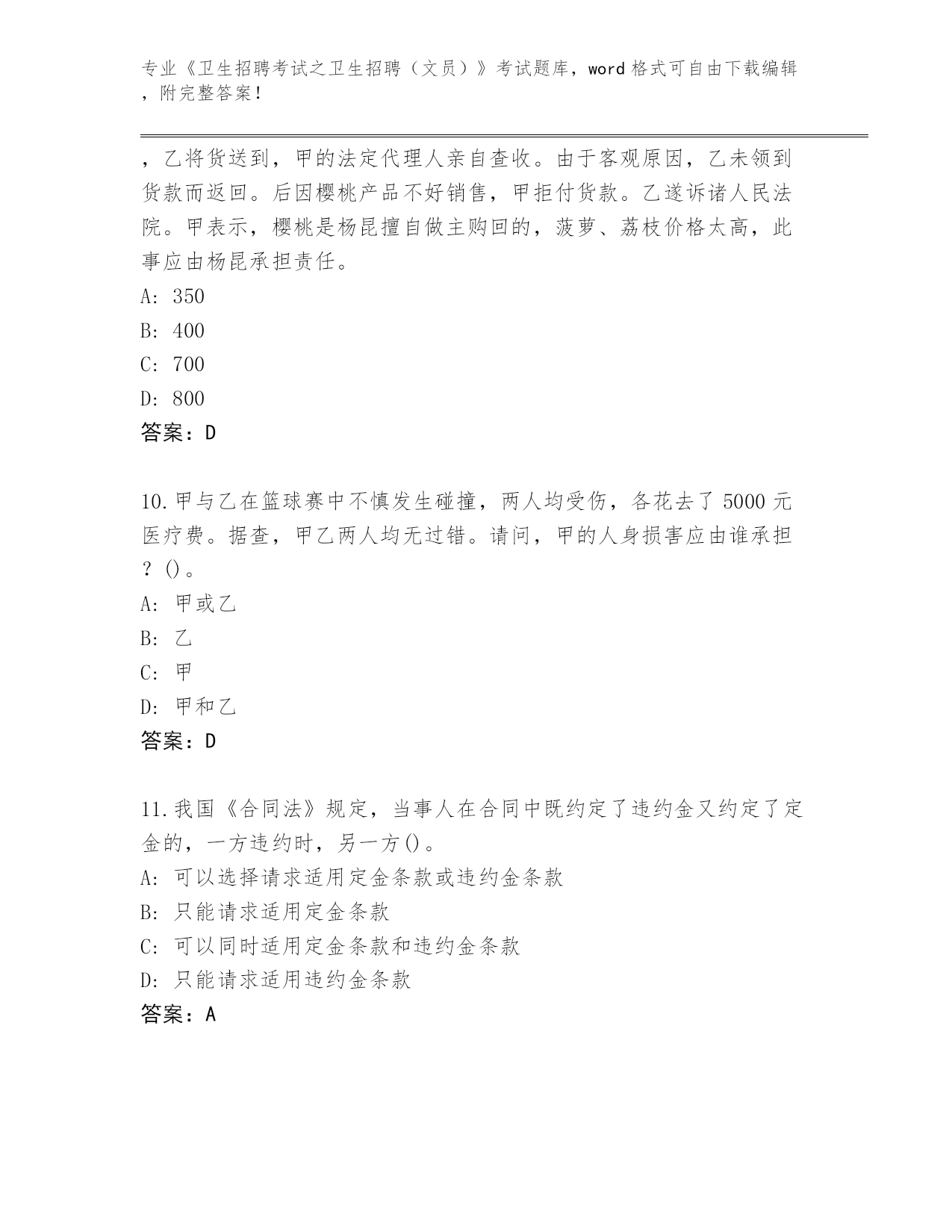 专业《卫生招聘考试之卫生招聘（文员）》考试题库，word 格式可自由下载编辑，附完整答案！

，乙将货送到，甲的法定代理人亲自查收。由于客观原因，乙未领到货款而返回。后因樱桃产品不好销售，甲拒付货款。乙遂诉诸人民法院。甲表示，樱桃是杨昆擅自做主购回的，菠萝、荔枝价格太高，此事应由杨昆承担责任。
A: 350
B: 400
C: 700
D: 800
答案：D

10.甲与乙在篮球赛中不慎发生碰撞，两人均受伤，各花去了 5000 元医疗费。据查，甲乙两人均无过错。请问，甲的人身损害应由谁承担？()。
A: 甲或乙
B: 乙
C: 甲
D: 甲和乙
答案：D

11.我国《合同法》规定，当事人在合同中既约定了违约金又约定了定金的，一方违约时，另一方()。
A: 可以选择请求适用定金条款或违约金条款
B: 只能请求适用定金条款
C: 可以同时适用定金条款和违约金条款
D: 只能请求适用违约金条款
答案：A